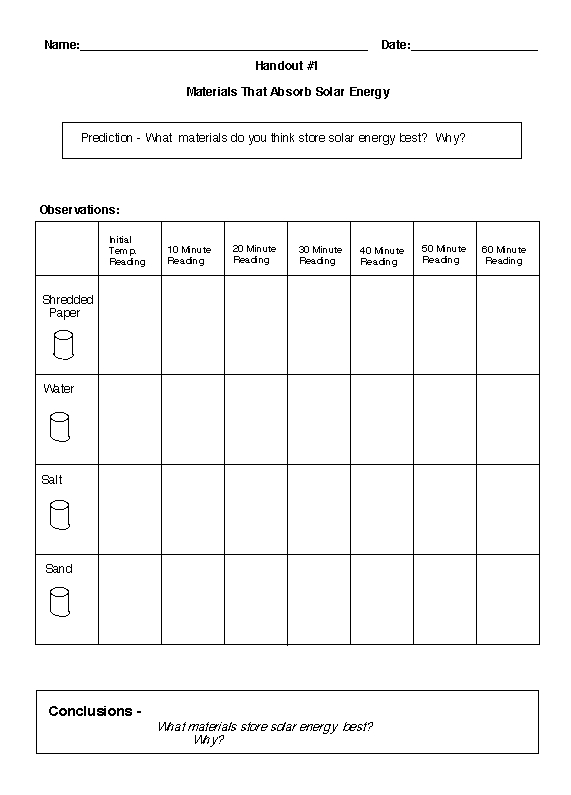 Name:____ Date:____

Handout #1

Materials That Absorb Solar Energy

Prediction - What materials do you think store solar energy best? Why?

Observations:

| | Initial Temp. Reading | 10 Minute Reading | 20 Minute Reading | 30 Minute Reading | 40 Minute Reading | 50 Minute Reading | 60 Minute Reading |
|---|---|---|---|---|---|---|---|
| Shredded Paper | | | | | | | |
| Water | | | | | | | |
| Salt | | | | | | | |
| Sand | | | | | | | |

Conclusions -
What materials store solar energy best?
Why?